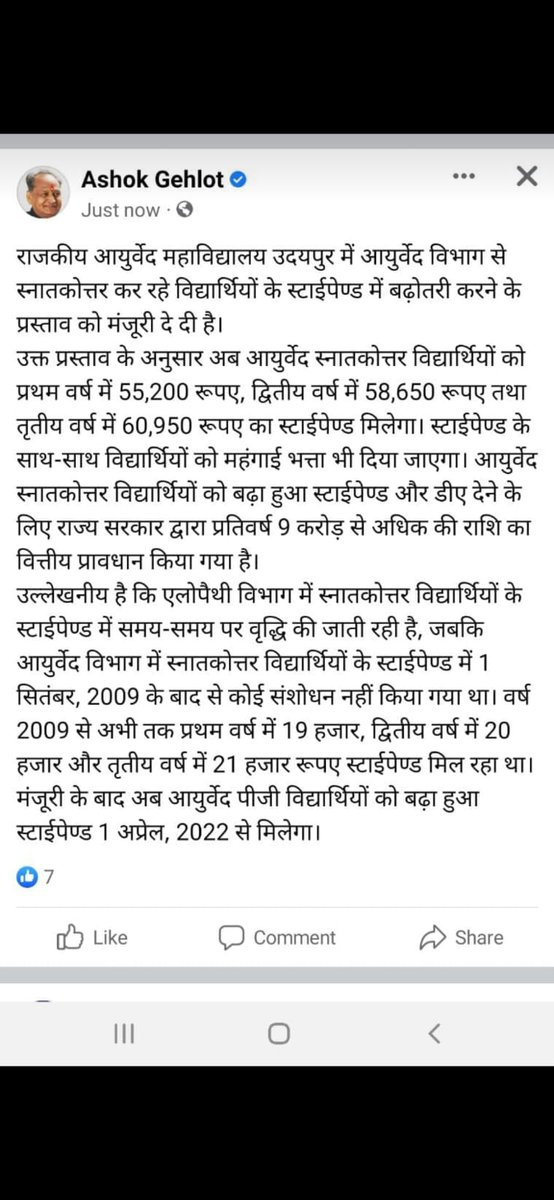 Ashok Gehlot
Just now ·

राजकीय आयुर्वेद महाविद्यालय उदयपुर में आयुर्वेद विभाग से स्नातकोत्तर कर रहे विद्यार्थियों के स्टाईपेण्ड में बढ़ोतरी करने के प्रस्ताव को मंजूरी दे दी है।
उक्त प्रस्ताव के अनुसार अब आयुर्वेद स्नातकोत्तर विद्यार्थियों को प्रथम वर्ष में 55,200 रूपए, द्वितीय वर्ष में 58,650 रूपए तथा तृतीय वर्ष में 60,950 रूपए का स्टाईपेण्ड मिलेगा। स्टाईपेण्ड के साथ-साथ विद्यार्थियों को महंगाई भत्ता भी दिया जाएगा। आयुर्वेद स्नातकोत्तर विद्यार्थियों को बढ़ा हुआ स्टाईपेण्ड और डीए देने के लिए राज्य सरकार द्वारा प्रतिवर्ष 9 करोड़ से अधिक की राशि का वित्तीय प्रावधान किया गया है।
उल्लेखनीय है कि एलोपैथी विभाग में स्नातकोत्तर विद्यार्थियों के स्टाईपेण्ड में समय-समय पर वृद्धि की जाती रही है, जबकि आयुर्वेद विभाग में स्नातकोत्तर विद्यार्थियों के स्टाईपेण्ड में 1 सितंबर, 2009 के बाद से कोई संशोधन नहीं किया गया था। वर्ष 2009 से अभी तक प्रथम वर्ष में 19 हजार, द्वितीय वर्ष में 20 हजार और तृतीय वर्ष में 21 हजार रूपए स्टाईपेण्ड मिल रहा था। मंजूरी के बाद अब आयुर्वेद पीजी विद्यार्थियों को बढ़ा हुआ स्टाईपेण्ड 1 अप्रेल, 2022 से मिलेगा।

7

Like Comment Share